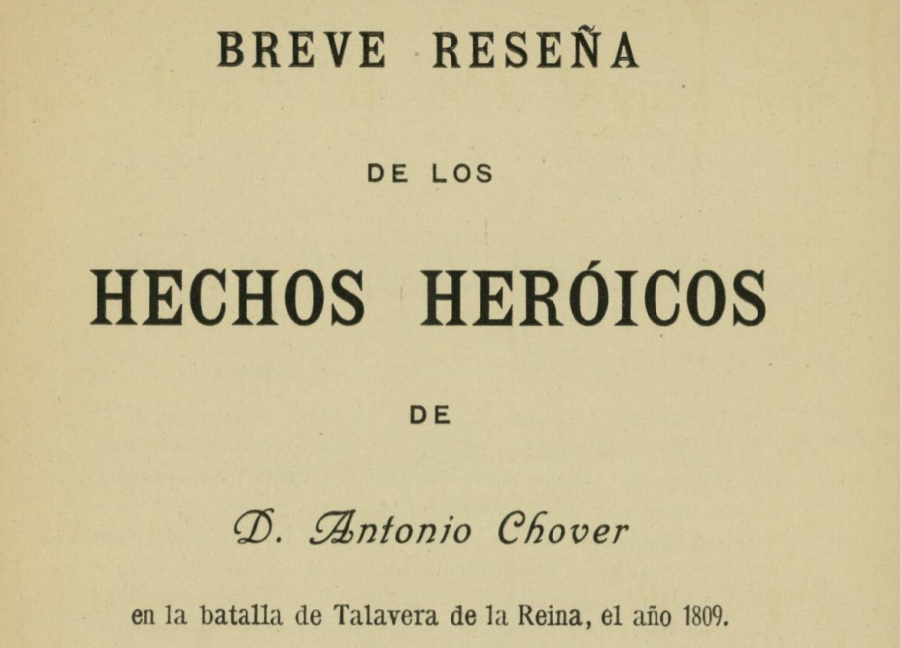 BREVE RESEÑA

DE LOS

HECHOS HERÓICOS

DE

D. Antonio Chover

en la batalla de Talavera de la Reina, el año 1809.